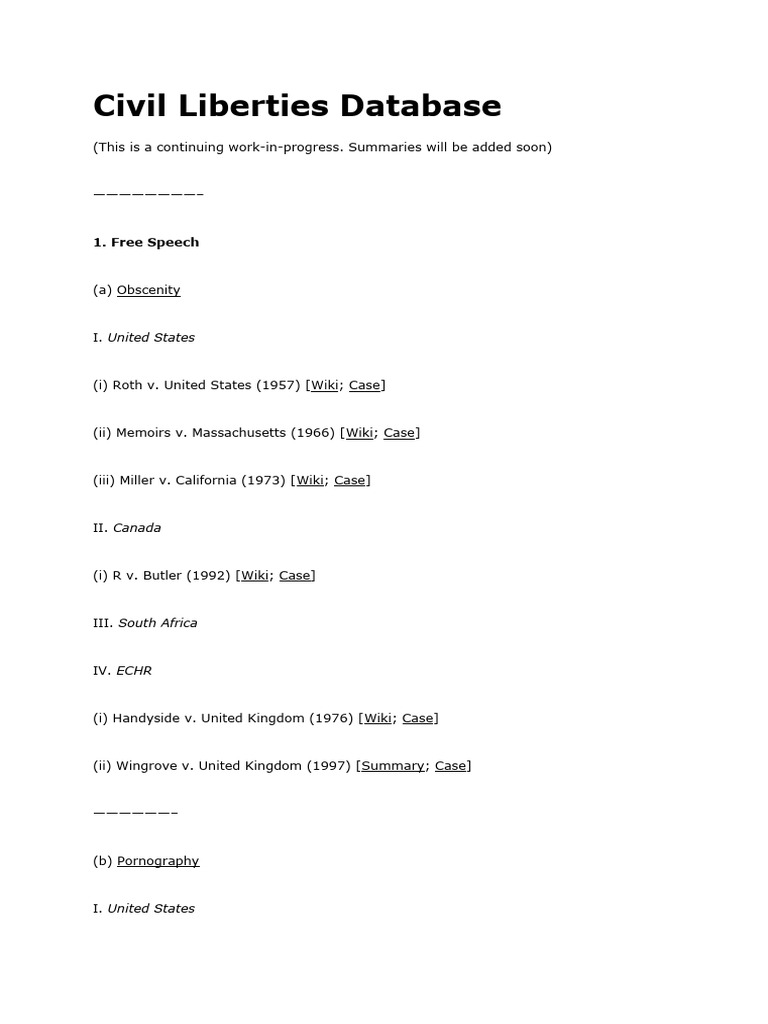 Civil Liberties Database

(This is a continuing work-in-progress. Summaries will be added soon)

————————–

1. Free Speech

(a) Obscenity

I. United States

(i) Roth v. United States (1957) [Wiki; Case]

(ii) Memoirs v. Massachusetts (1966) [Wiki; Case]

(iii) Miller v. California (1973) [Wiki; Case]

II. Canada

(i) R v. Butler (1992) [Wiki; Case]

III. South Africa

IV. ECHR

(i) Handyside v. United Kingdom (1976) [Wiki; Case]

(ii) Wingrove v. United Kingdom (1997) [Summary; Case]

——————–

(b) Pornography

I. United States